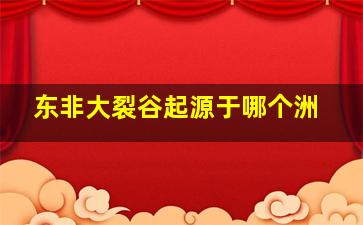 东非大裂谷起源于哪个洲